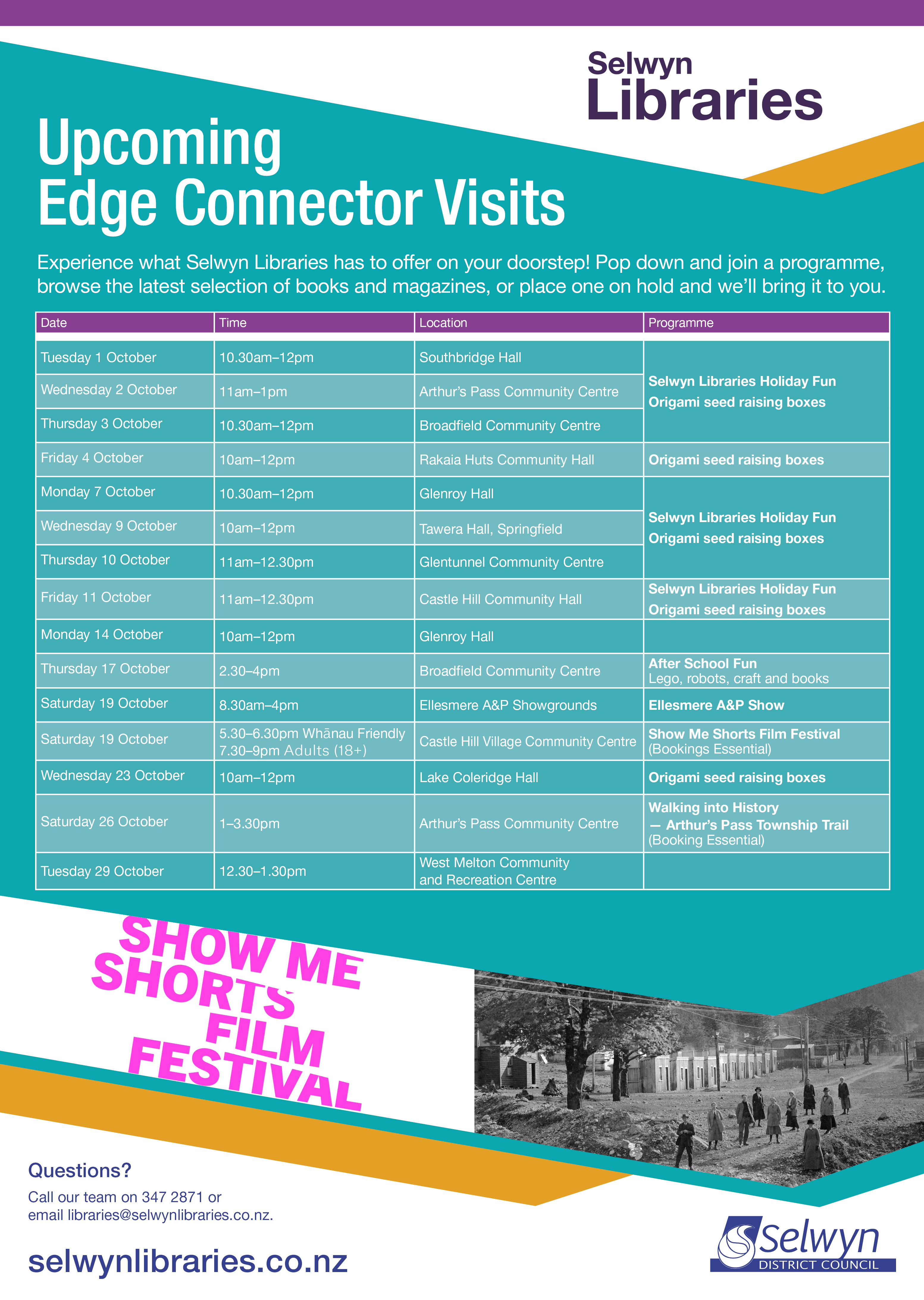 Selwyn Libraries

Upcoming Edge Connector Visits

Experience what Selwyn Libraries has to offer on your doorstep! Pop down and join a programme, browse the latest selection of books and magazines, or place one on hold and we'll bring it to you.

| Date | Time | Location | Programme |
|---|---|---|---|
| Tuesday 1 October | 10.30am–12pm | Southbridge Hall | Selwyn Libraries Holiday Fun Origami seed raising boxes |
| Wednesday 2 October | 11am–1pm | Arthur's Pass Community Centre | |
| Thursday 3 October | 10.30am–12pm | Broadfield Community Centre | |
| Friday 4 October | 10am–12pm | Rakaia Huts Community Hall | Origami seed raising boxes |
| Monday 7 October | 10.30am–12pm | Glenroy Hall | Selwyn Libraries Holiday Fun Origami seed raising boxes |
| Wednesday 9 October | 10am–12pm | Tawera Hall, Springfield | |
| Thursday 10 October | 11am–12.30pm | Glentunnel Community Centre | |
| Friday 11 October | 11am–12.30pm | Castle Hill Community Hall | Selwyn Libraries Holiday Fun Origami seed raising boxes |
| Monday 14 October | 10am–12pm | Glenroy Hall | |
| Thursday 17 October | 2.30–4pm | Broadfield Community Centre | After School Fun Lego, robots, craft and books |
| Saturday 19 October | 8.30am–4pm | Ellesmere A&P Showgrounds | Ellesmere A&P Show |
| Saturday 19 October | 5.30–6.30pm Whānau Friendly 7.30–9pm Adults (18+) | Castle Hill Village Community Centre | Show Me Shorts Film Festival (Bookings Essential) |
| Wednesday 23 October | 10am–12pm | Lake Coleridge Hall | Origami seed raising boxes |
| Saturday 26 October | 1–3.30pm | Arthur's Pass Community Centre | Walking into History — Arthur's Pass Township Trail (Booking Essential) |
| Tuesday 29 October | 12.30–1.30pm | West Melton Community and Recreation Centre | |

SHOW ME SHORTS FILM FESTIVAL

Questions?

Call our team on 347 2871 or email libraries@selwynlibraries.co.nz.

selwynlibraries.co.nz

Selwyn DISTRICT COUNCIL